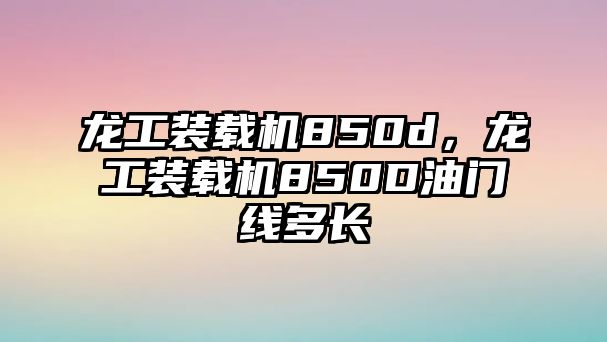 龙工装载机850d，龙工装载机850D油门线多长